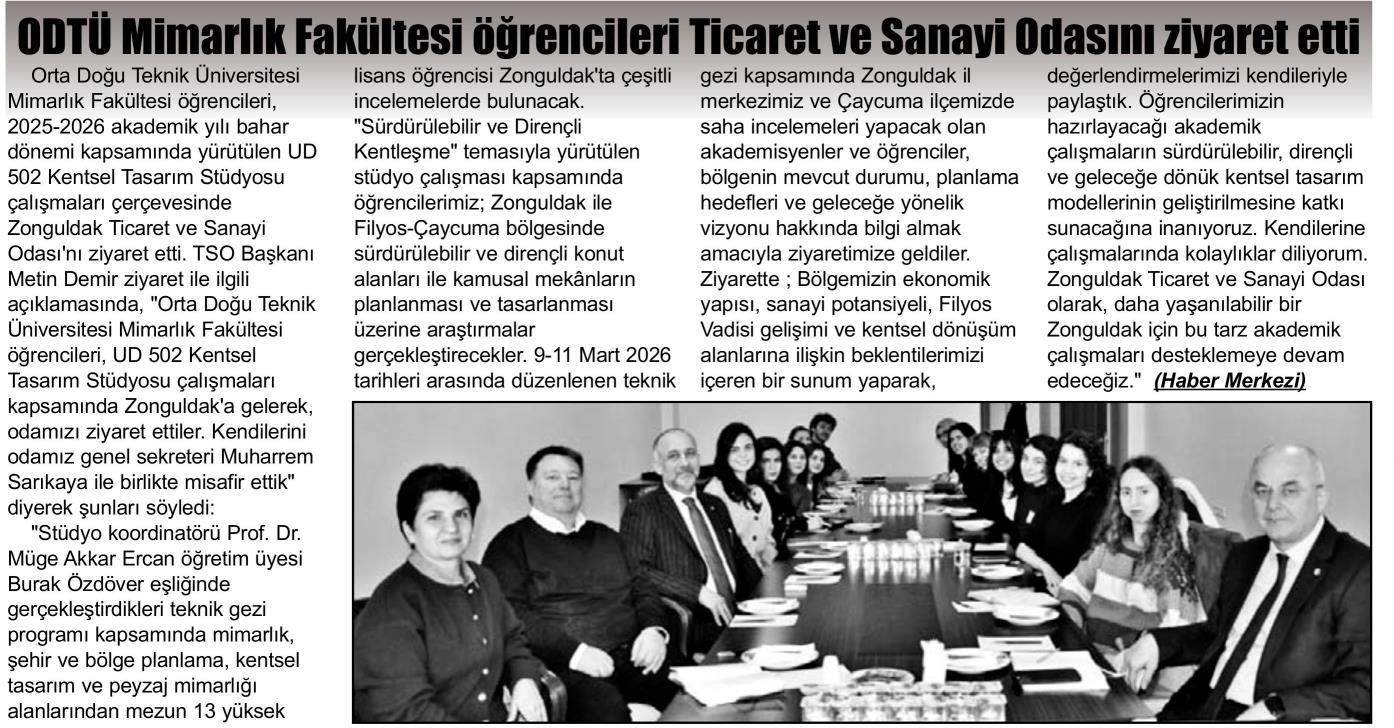 ODTÜ Mimarlık Fakültesi öğrencileri Ticaret ve Sanayi Odasını ziyaret etti

Orta Doğu Teknik Üniversitesi Mimarlık Fakültesi öğrencileri, 2025-2026 akademik yılı bahar dönemi kapsamında yürütülen UD 502 Kentsel Tasarım Stüdyosu çalışmaları çerçevesinde Zonguldak Ticaret ve Sanayi Odası'nı ziyaret etti. TSO Başkanı Metin Demir ziyaret ile ilgili açıklamasında, "Orta Doğu Teknik Üniversitesi Mimarlık Fakültesi öğrencileri, UD 502 Kentsel Tasarım Stüdyosu çalışmaları kapsamında Zonguldak'a gelerek, odamızı ziyaret ettiler. Kendilerini odamız genel sekreteri Muharrem Sarıkaya ile birlikte misafir ettik" diyerek şunları söyledi:

"Stüdyo koordinatörü Prof. Dr. Müge Akkar Ercan öğretim üyesi Burak Özdöver eşliğinde gerçekleştirdikleri teknik gezi programı kapsamında mimarlık, şehir ve bölge planlama, kentsel tasarım ve peyzaj mimarlığı alanlarından mezun 13 yüksek lisans öğrencisi Zonguldak'ta çeşitli incelemelerde bulunacak. "Sürdürülebilir ve Dirençli Kentleşme" temasıyla yürütülen stüdyo çalışması kapsamında öğrencilerimiz; Zonguldak ile Filyos-Çaycuma bölgesinde sürdürülebilir ve dirençli konut alanları ile kamusal mekânların planlanması ve tasarlanması üzerine araştırmalar gerçekleştirecekler. 9-11 Mart 2026 tarihleri arasında düzenlenen teknik gezi kapsamında Zonguldak il merkezimiz ve Çaycuma ilçemizde saha incelemeleri yapacak olan akademisyenler ve öğrenciler, bölgenin mevcut durumu, planlama hedefleri ve geleceğe yönelik vizyonu hakkında bilgi almak amacıyla ziyaretimize geldiler. Ziyarette ; Bölgemizin ekonomik yapısı, sanayi potansiyeli, Filyos Vadisi gelişimi ve kentsel dönüşüm alanlarına ilişkin beklentilerimizi içeren bir sunum yaparak, değerlendirmelerimizi kendileriyle paylaştık. Öğrencilerimizin hazırlayacağı akademik çalışmaların sürdürülebilir, dirençli ve geleceğe dönük kentsel tasarım modellerinin geliştirilmesine katkı sunacağına inanıyoruz. Kendilerine çalışmalarında kolaylıklar diliyorum. Zonguldak Ticaret ve Sanayi Odası olarak, daha yaşanılabilir bir Zonguldak için bu tarz akademik çalışmaları desteklemeye devam edeceğiz." (Haber Merkezi)